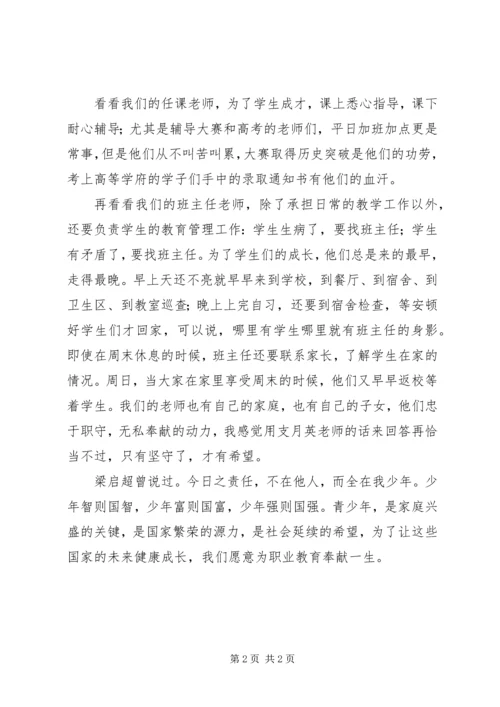 看看我们的任课老师，为了学生成才，课上悉心指导，课下耐心辅导；尤其是辅导大赛和高考的老师们，平日加班加点更是常事，但是他们从不叫苦叫累，大赛取得历史突破是他们的功劳，考上高等学府的学子们手中的录取通知书有他们的血汗。

再看看我们的班主任老师，除了承担日常的教学工作以外，还要负责学生的教育管理工作：学生生病了，要找班主任；学生有矛盾了，要找班主任。为了学生们的成长，他们总是来的最早，走得最晚。早上天还不亮就早早来到学校，到餐厅、到宿舍、到卫生区、到教室巡查；晚上上完自习，还要到宿舍检查，等安顿好学生们才回家，可以说，哪里有学生哪里就有班主任的身影。即使在周末休息的时候，班主任还要联系家长，了解学生在家的情况。周日，当大家在家里享受周末的时候，他们又早早返校等着学生。我们的老师也有自己的家庭，也有自己的子女，他们忠于职守，无私奉献的动力，我感觉用支月英老师的话来回答再恰当不过，只有坚守了，才有希望。

梁启超曾说过。今日之责任，不在他人，而全在我少年。少年智则国智，少年富则国富，少年强则国强。青少年，是家庭兴盛的关键，是国家繁荣的源力，是社会延续的希望，为了让这些国家的未来健康成长，我们愿意为职业教育奉献一生。

第 2 页 共 2 页